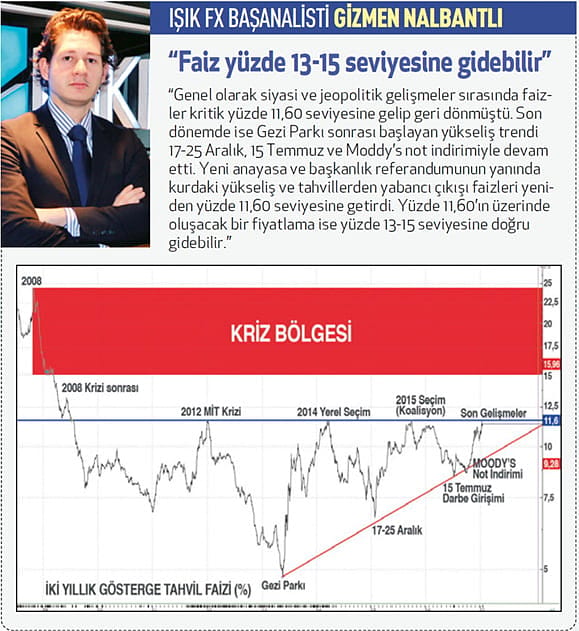 IŞIK FX BAŞANALİSTİ GİZMEN NALBANTLI

"Faiz yüzde 13-15 seviyesine gidebilir"

"Genel olarak siyasi ve jeopolitik gelişmeler sırasında faizler kritik yüzde 11,60 seviyesine gelip geri dönmüştü. Son dönemde ise Gezi Parkı sonrası başlayan yükseliş trendi 17-25 Aralık, 15 Temmuz ve Moddy's not indirimiyle devam etti. Yeni anayasa ve başkanlık referandumunun yanında kurdaki yükseliş ve tahvillerden yabancı çıkışı faizleri yeniden yüzde 11,60 seviyesine getirdi. Yüzde 11,60'ın üzerinde oluşacak bir fiyatlama ise yüzde 13-15 seviyesine doğru gidebilir."

2008
KRİZ BÖLGESİ
2008 Krizi sonrası
2012 MİT Krizi
2014 Yerel Seçim
2015 Seçim (Koalisyon)
Son Gelişmeler
MOODY'S Not İndirimi
15 Temmuz Darbe Girişimi
17-25 Aralık
Gezi Parkı
İKİ YILLIK GÖSTERGE TAHVİL FAİZİ (%)
25
22,5
20
17,5
15,96
15
12,5
11,6
10
9,28
7,5
5